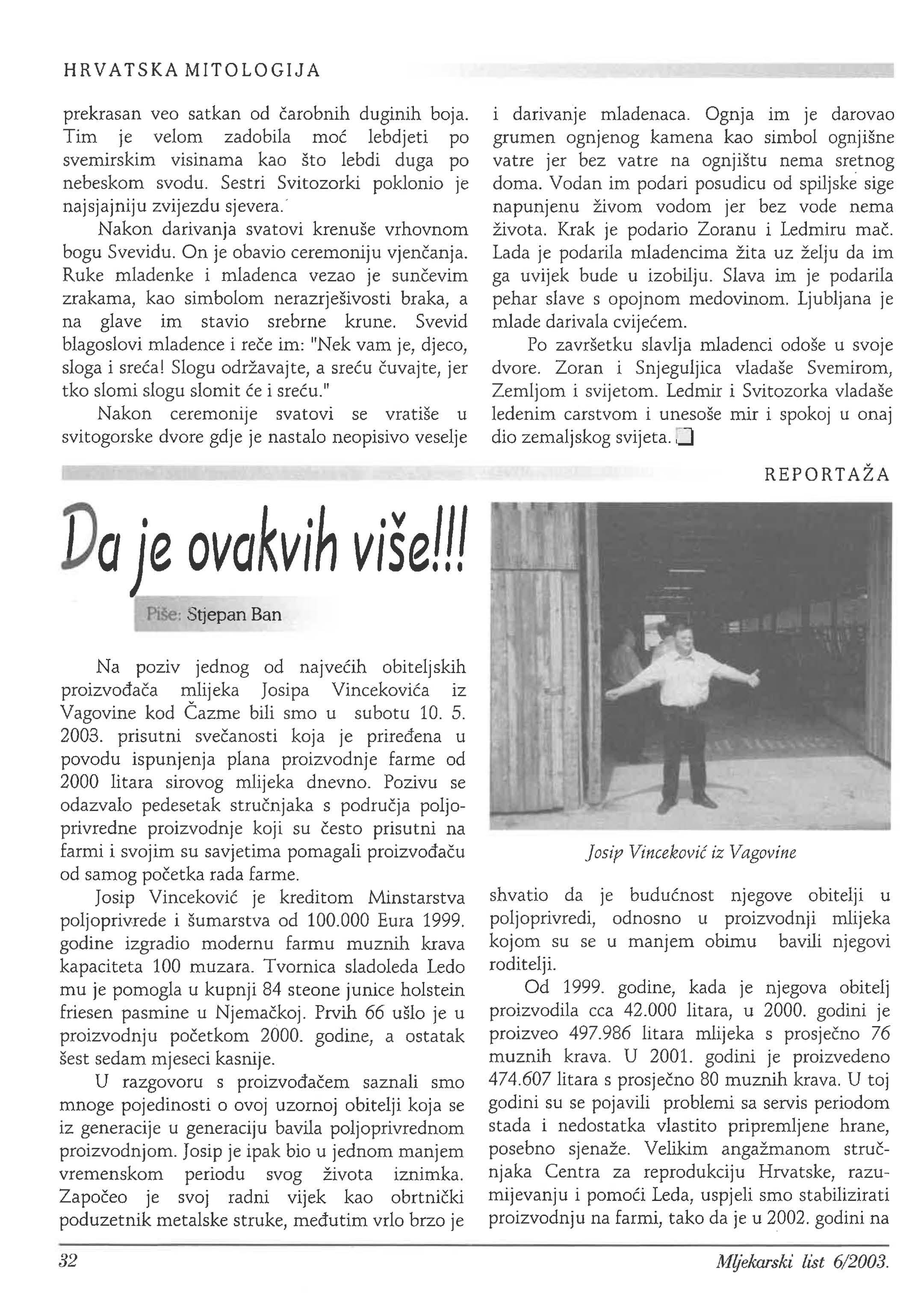 HRVATSKA MITOLOGIJA

prekrasan veo satkan od čarobnih duginih boja. Tim je velom zadobila moć lebdjeti po svemirskim visinama kao što lebdi duga po nebeskom svodu. Sestri Svitozorki poklonio je najsjajniju zvijezdu sjevera.

Nakon darivanja svatovi krenuše vrhovnom bogu Svevidu. On je obavio ceremoniju vjenčanja. Ruke mladenke i mladenca vezao je sunčevim zrakama, kao simbolom nerazrješivosti braka, a na glave im stavio srebrne krune. Svevid blagoslovi mladence i reče im: "Nek vam je, djeco, sloga i sreća! Slogu održavajte, a sreću čuvajte, jer tko slomi slogu slomit će i sreću."

Nakon ceremonije svatovi se vratiše u svitogorske dvore gdje je nastalo neopisivo veselje i darivanje mladenaca. Ognja im je darovao grumen ognjenog kamena kao simbol ognjišne vatre jer bez vatre na ognjištu nema sretnog doma. Vodan im podari posudicu od spiljske sige napunjenu živom vodom jer bez vode nema života. Krak je podario Zoranu i Ledmiru mač. Lada je podarila mladencima žita uz želju da im ga uvijek bude u izobilju. Slava im je podarila pehar slave s opojnom medovinom. Ljubljana je mlade darivala cvijećem.

Po završetku slavlja mladenci odoše u svoje dvore. Zoran i Snjeguljica vladaše Svemirom, Zemljom i svijetom. Ledmir i Svitozorka vladaše ledenim carstvom i unesoše mir i spokoj u onaj dio zemaljskog svijeta.

REPORTAŽA

Da je ovakvih više!!!

Piše: Stjepan Ban

Na poziv jednog od najvećih obiteljskih proizvođača mlijeka Josipa Vincekovića iz Vagovine kod Čazme bili smo u subotu 10. 5. 2003. prisutni svečanosti koja je priređena u povodu ispunjenja plana proizvodnje farme od 2000 litara sirovog mlijeka dnevno. Pozivu se odazvalo pedesetak stručnjaka s područja poljoprivredne proizvodnje koji su često prisutni na farmi i svojim su savjetima pomagali proizvođaču od samog početka rada farme.

Josip Vinceković je kreditom Minstarstva poljoprivrede i šumarstva od 100.000 Eura 1999. godine izgradio modernu farmu muznih krava kapaciteta 100 muzara. Tvornica sladoleda Ledo mu je pomogla u kupnji 84 steone junice holstein friesen pasmine u Njemačkoj. Prvih 66 ušlo je u proizvodnju početkom 2000. godine, a ostatak šest sedam mjeseci kasnije.

U razgovoru s proizvođačem saznali smo mnoge pojedinosti o ovoj uzornoj obitelji koja se iz generacije u generaciju bavila poljoprivrednom proizvodnjom. Josip je ipak bio u jednom manjem vremenskom periodu svog života iznimka. Započeo je svoj radni vijek kao obrtnički poduzetnik metalske struke, međutim vrlo brzo je

Josip Vinceković iz Vagovine

shvatio da je budućnost njegove obitelji u poljoprivredi, odnosno u proizvodnji mlijeka kojom su se u manjem obimu bavili njegovi roditelji.

Od 1999. godine, kada je njegova obitelj proizvodila cca 42.000 litara, u 2000. godini je proizveo 497.986 litara mlijeka s prosječno 76 muznih krava. U 2001. godini je proizvedeno 474.607 litara s prosječno 80 muznih krava. U toj godini su se pojavili problemi sa servis periodom stada i nedostatka vlastito pripremljene hrane, posebno sjenaže. Velikim angažmanom stručnjaka Centra za reprodukciju Hrvatske, razumijevanju i pomoći Leda, uspjeli smo stabilizirati proizvodnju na farmi, tako da je u 2002. godini na

32

Mljekarski list 6/2003.